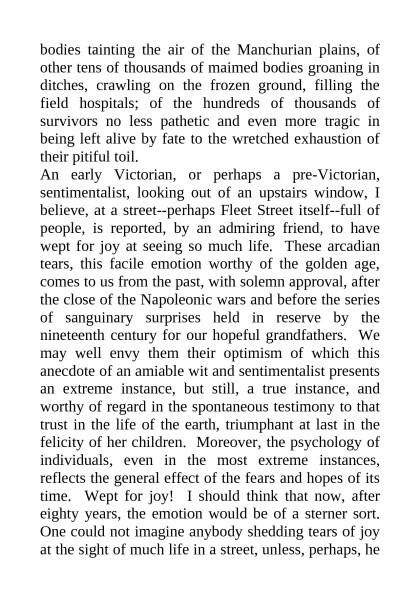 bodies tainting the air of the Manchurian plains, of other tens of thousands of maimed bodies groaning in ditches, crawling on the frozen ground, filling the field hospitals; of the hundreds of thousands of survivors no less pathetic and even more tragic in being left alive by fate to the wretched exhaustion of their pitiful toil.

An early Victorian, or perhaps a pre-Victorian, sentimentalist, looking out of an upstairs window, I believe, at a street--perhaps Fleet Street itself--full of people, is reported, by an admiring friend, to have wept for joy at seeing so much life. These arcadian tears, this facile emotion worthy of the golden age, comes to us from the past, with solemn approval, after the close of the Napoleonic wars and before the series of sanguinary surprises held in reserve by the nineteenth century for our hopeful grandfathers. We may well envy them their optimism of which this anecdote of an amiable wit and sentimentalist presents an extreme instance, but still, a true instance, and worthy of regard in the spontaneous testimony to that trust in the life of the earth, triumphant at last in the felicity of her children. Moreover, the psychology of individuals, even in the most extreme instances, reflects the general effect of the fears and hopes of its time. Wept for joy! I should think that now, after eighty years, the emotion would be of a sterner sort. One could not imagine anybody shedding tears of joy at the sight of much life in a street, unless, perhaps, he